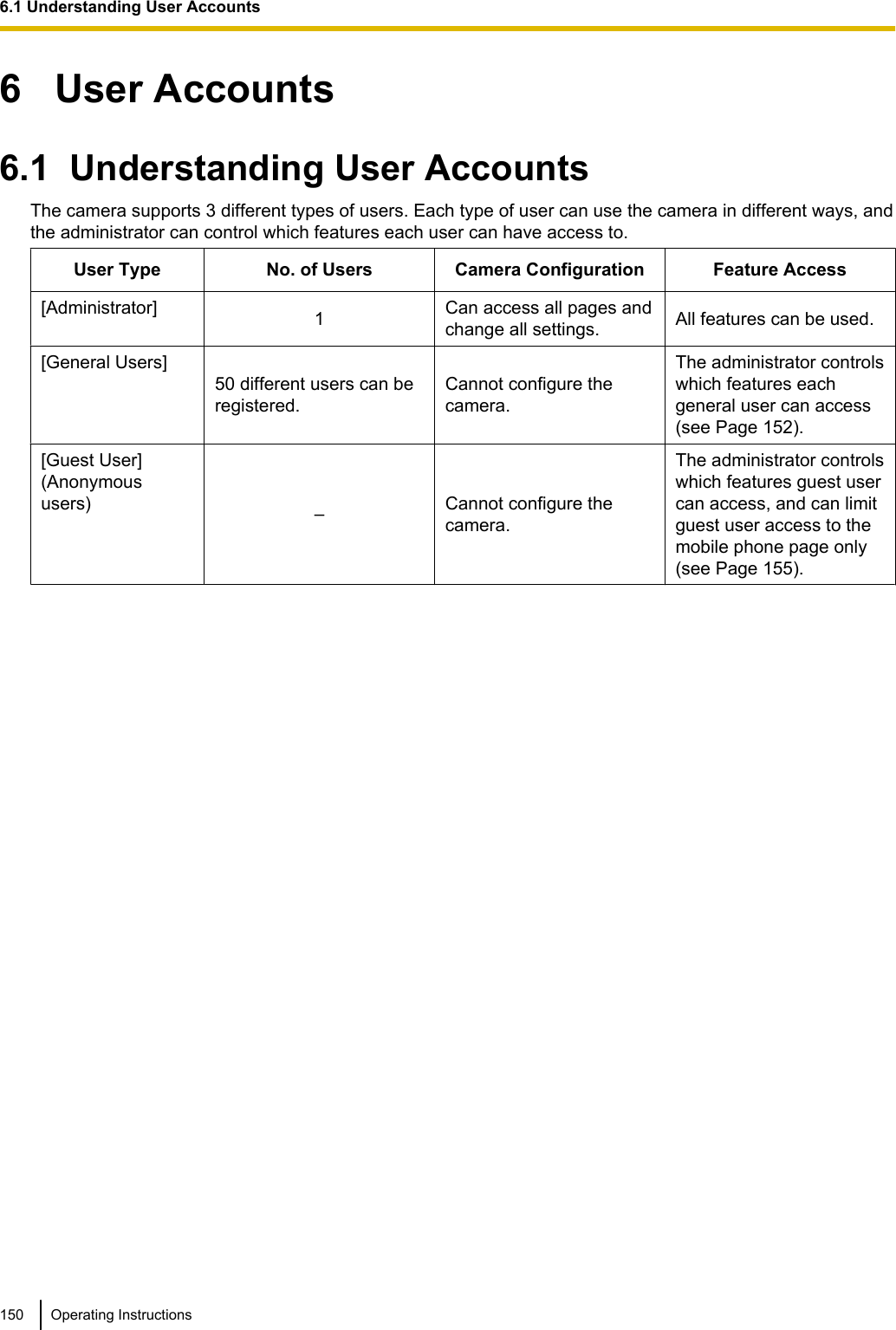 6.1 Understanding User Accounts

6 User Accounts

6.1 Understanding User Accounts

The camera supports 3 different types of users. Each type of user can use the camera in different ways, and the administrator can control which features each user can have access to.

| User Type | No. of Users | Camera Configuration | Feature Access |
|---|---|---|---|
| [Administrator] | 1 | Can access all pages and change all settings. | All features can be used. |
| [General Users] | 50 different users can be registered. | Cannot configure the camera. | The administrator controls which features each general user can access (see Page 152). |
| [Guest User] (Anonymous users) | – | Cannot configure the camera. | The administrator controls which features guest user can access, and can limit guest user access to the mobile phone page only (see Page 155). |

150 Operating Instructions